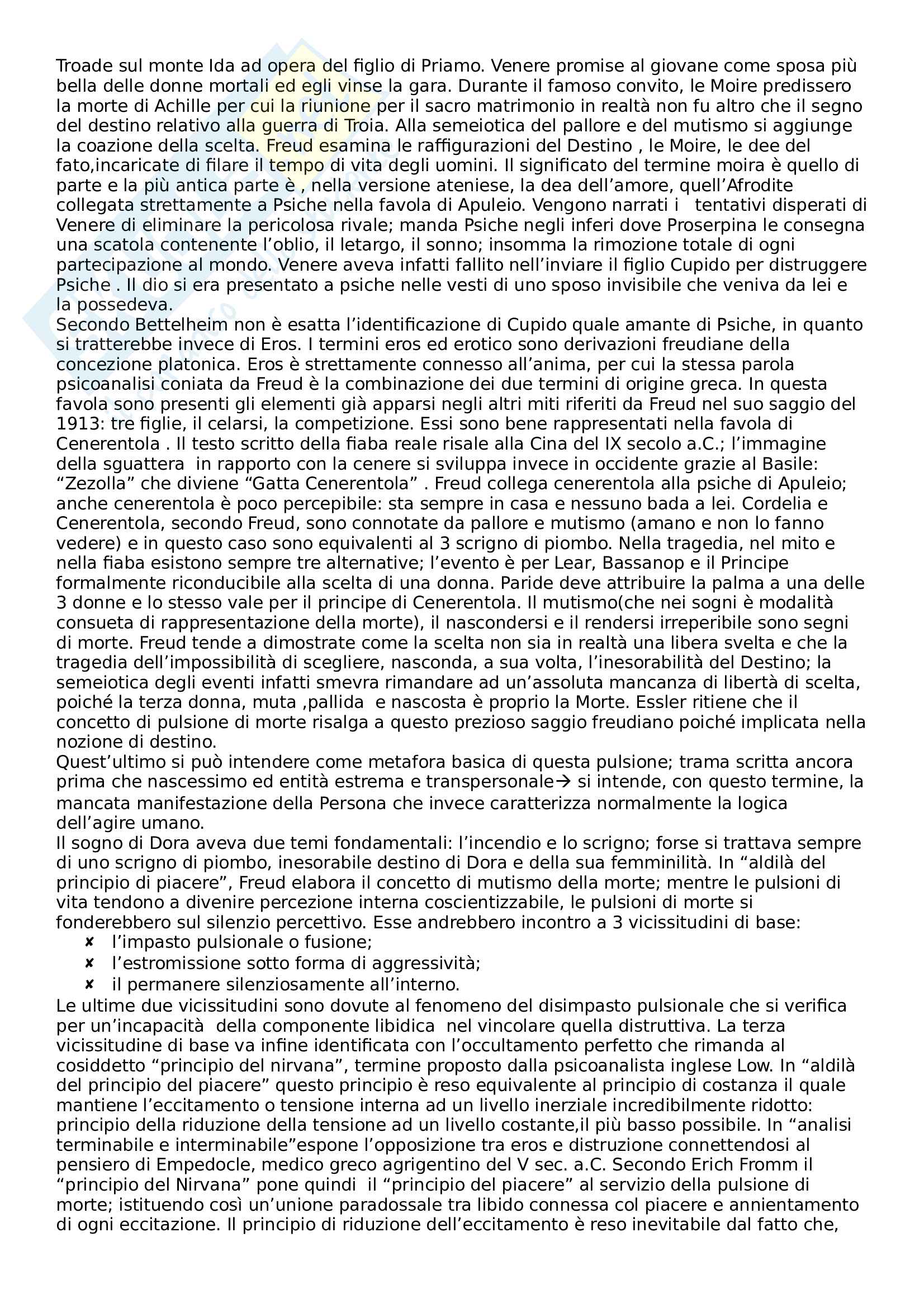 Troade sul monte Ida ad opera del figlio di Priamo. Venere promise al giovane come sposa più bella delle donne mortali ed egli vinse la gara. Durante il famoso convito, le Moire predissero la morte di Achille per cui la riunione per il sacro matrimonio in realtà non fu altro che il segno del destino relativo alla guerra di Troia. Alla semeiotica del pallore e del mutismo si aggiunge la coazione della scelta. Freud esamina le raffigurazioni del Destino , le Moire, le dee del fato,incaricate di filare il tempo di vita degli uomini. Il significato del termine moira è quello di parte e la più antica parte è , nella versione ateniese, la dea dell'amore, quell'Afrodite collegata strettamente a Psiche nella favola di Apuleio. Vengono narrati i tentativi disperati di Venere di eliminare la pericolosa rivale; manda Psiche negli inferi dove Proserpina le consegna una scatola contenente l'oblio, il letargo, il sonno; insomma la rimozione totale di ogni partecipazione al mondo. Venere aveva infatti fallito nell'inviare il figlio Cupido per distruggere Psiche . Il dio si era presentato a psiche nelle vesti di uno sposo invisibile che veniva da lei e la possedeva.
Secondo Bettelheim non è esatta l'identificazione di Cupido quale amante di Psiche, in quanto si tratterebbe invece di Eros. I termini eros ed erotico sono derivazioni freudiane della concezione platonica. Eros è strettamente connesso all'anima, per cui la stessa parola psicoanalisi coniata da Freud è la combinazione dei due termini di origine greca. In questa favola sono presenti gli elementi già apparsi negli altri miti riferiti da Freud nel suo saggio del 1913: tre figlie, il celarsi, la competizione. Essi sono bene rappresentati nella favola di Cenerentola . Il testo scritto della fiaba reale risale alla Cina del IX secolo a.C.; l'immagine della sguattera in rapporto con la cenere si sviluppa invece in occidente grazie al Basile: "Zezolla" che diviene "Gatta Cenerentola" . Freud collega cenerentola alla psiche di Apuleio; anche cenerentola è poco percepibile: sta sempre in casa e nessuno bada a lei. Cordelia e Cenerentola, secondo Freud, sono connotate da pallore e mutismo (amano e non lo fanno vedere) e in questo caso sono equivalenti al 3 scrigno di piombo. Nella tragedia, nel mito e nella fiaba esistono sempre tre alternative; l'evento è per Lear, Bassanop e il Principe formalmente riconducibile alla scelta di una donna. Paride deve attribuire la palma a una delle 3 donne e lo stesso vale per il principe di Cenerentola. Il mutismo(che nei sogni è modalità consueta di rappresentazione della morte), il nascondersi e il rendersi irreperibile sono segni di morte. Freud tende a dimostrate come la scelta non sia in realtà una libera svelta e che la tragedia dell'impossibilità di scegliere, nasconda, a sua volta, l'inesorabilità del Destino; la semeiotica degli eventi infatti smevra rimandare ad un'assoluta mancanza di libertà di scelta, poiché la terza donna, muta ,pallida e nascosta è proprio la Morte. Essler ritiene che il concetto di pulsione di morte risalga a questo prezioso saggio freudiano poiché implicata nella nozione di destino.
Quest'ultimo si può intendere come metafora basica di questa pulsione; trama scritta ancora prima che nascessimo ed entità estrema e transpersonale→ si intende, con questo termine, la mancata manifestazione della Persona che invece caratterizza normalmente la logica dell'agire umano.
Il sogno di Dora aveva due temi fondamentali: l'incendio e lo scrigno; forse si trattava sempre di uno scrigno di piombo, inesorabile destino di Dora e della sua femminilità. In "aldilà del principio di piacere", Freud elabora il concetto di mutismo della morte; mentre le pulsioni di vita tendono a divenire percezione interna coscientizzabile, le pulsioni di morte si fonderebbero sul silenzio percettivo. Esse andrebbero incontro a 3 vicissitudini di base:
✘ l'impasto pulsionale o fusione;
✘ l'estromissione sotto forma di aggressività;
✘ il permanere silenziosamente all'interno.
Le ultime due vicissitudini sono dovute al fenomeno del disimpasto pulsionale che si verifica per un'incapacità della componente libidica nel vincolare quella distruttiva. La terza vicissitudine di base va infine identificata con l'occultamento perfetto che rimanda al cosiddetto "principio del nirvana", termine proposto dalla psicoanalista inglese Low. In "aldilà del principio del piacere" questo principio è reso equivalente al principio di costanza il quale mantiene l'eccitamento o tensione interna ad un livello inerziale incredibilmente ridotto: principio della riduzione della tensione ad un livello costante,il più basso possibile. In "analisi terminabile e interminabile"espone l'opposizione tra eros e distruzione connettendosi al pensiero di Empedocle, medico greco agrigentino del V sec. a.C. Secondo Erich Fromm il "principio del Nirvana" pone quindi il "principio del piacere" al servizio della pulsione di morte; istituendo così un'unione paradossale tra libido connessa col piacere e annientamento di ogni eccitazione. Il principio di riduzione dell'eccitamento è reso inevitabile dal fatto che,